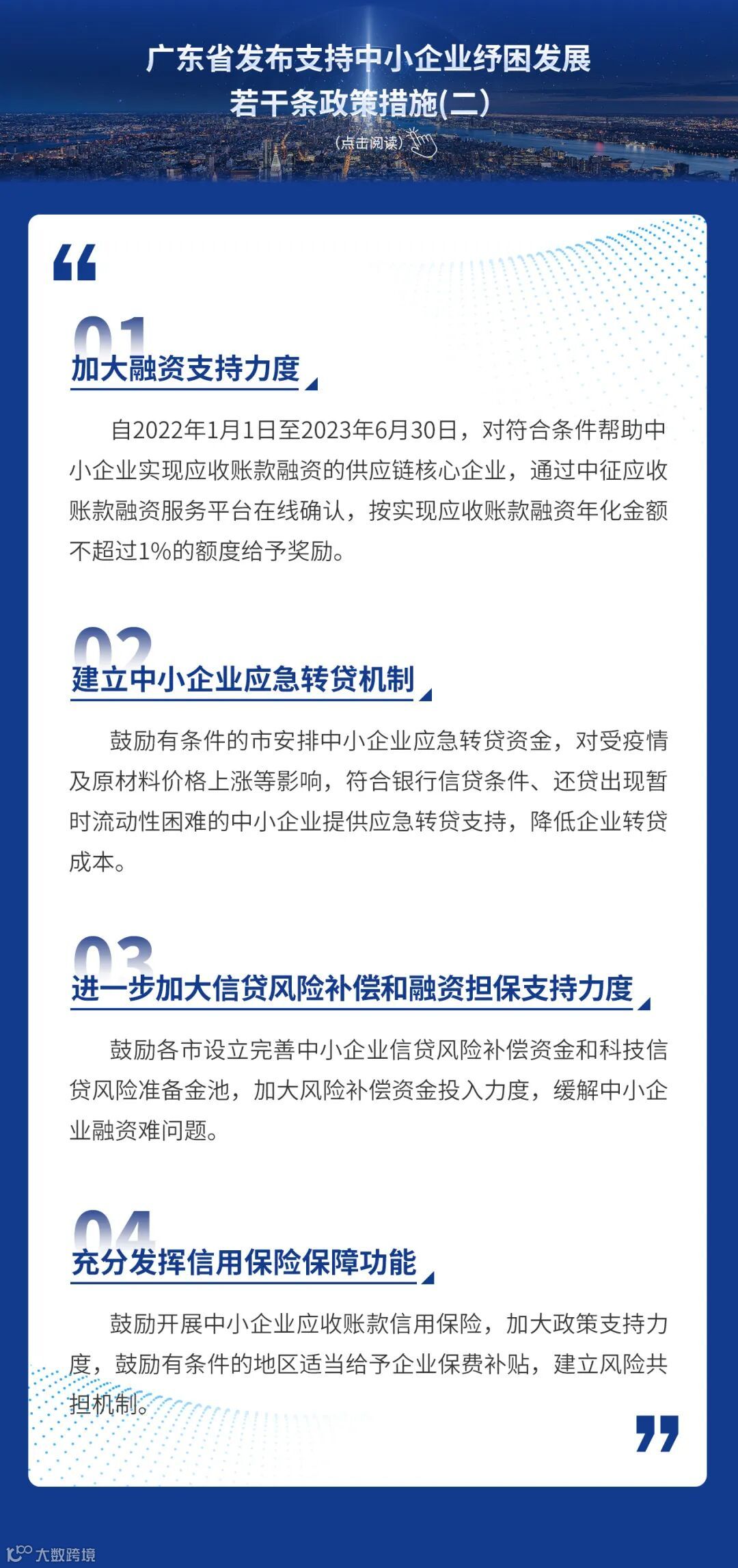 广东省发布支持中小企业纾困发展若干条政策措施(二)

(点击阅读)

01
加大融资支持力度

自2022年1月1日至2023年6月30日，对符合条件帮助中小企业实现应收账款融资的供应链核心企业，通过中征应收账款融资服务平台在线确认，按实现应收账款融资年化金额不超过1%的额度给予奖励。

02
建立中小企业应急转贷机制

鼓励有条件的市安排中小企业应急转贷资金，对受疫情及原材料价格上涨等影响，符合银行信贷条件、还贷出现暂时流动性困难的中小企业提供应急转贷支持，降低企业转贷成本。

03
进一步加大信贷风险补偿和融资担保支持力度

鼓励各市设立完善中小企业信贷风险补偿资金和科技信贷风险准备金池，加大风险补偿资金投入力度，缓解中小企业融资难问题。

04
充分发挥信用保险保障功能

鼓励开展中小企业应收账款信用保险，加大政策支持力度，鼓励有条件的地区适当给予企业保费补贴，建立风险共担机制。

大数跨境